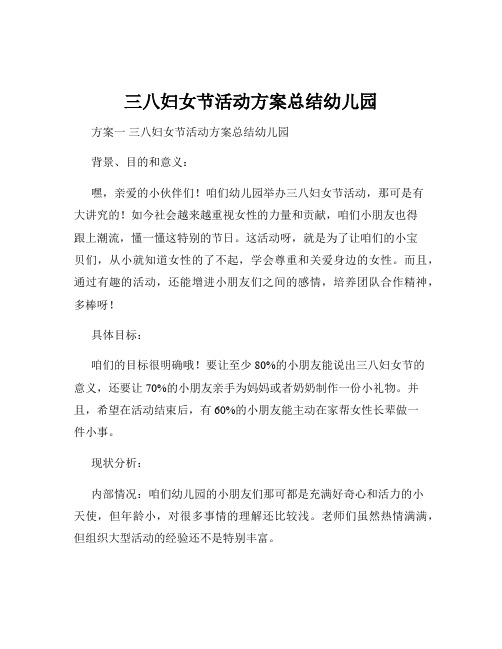 三八妇女节活动方案总结幼儿园

方案一 三八妇女节活动方案总结幼儿园

背景、目的和意义：

嘿，亲爱的小伙伴们！咱们幼儿园举办三八妇女节活动，那可是有大讲究的！如今社会越来越重视女性的力量和贡献，咱们小朋友也得跟上潮流，懂一懂这特别的节日。这活动呀，就是为了让咱们的小宝贝们，从小就知道女性的了不起，学会尊重和关爱身边的女性。而且，通过有趣的活动，还能增进小朋友们之间的感情，培养团队合作精神，多棒呀！

具体目标：

咱们的目标很明确哦！要让至少 80%的小朋友能说出三八妇女节的意义，还要让 70%的小朋友亲手为妈妈或者奶奶制作一份小礼物。并且，希望在活动结束后，有 60%的小朋友能主动在家帮女性长辈做一件小事。

现状分析：

内部情况：咱们幼儿园的小朋友们那可都是充满好奇心和活力的小天使，但年龄小，对很多事情的理解还比较浅。老师们虽然热情满满，但组织大型活动的经验还不是特别丰富。